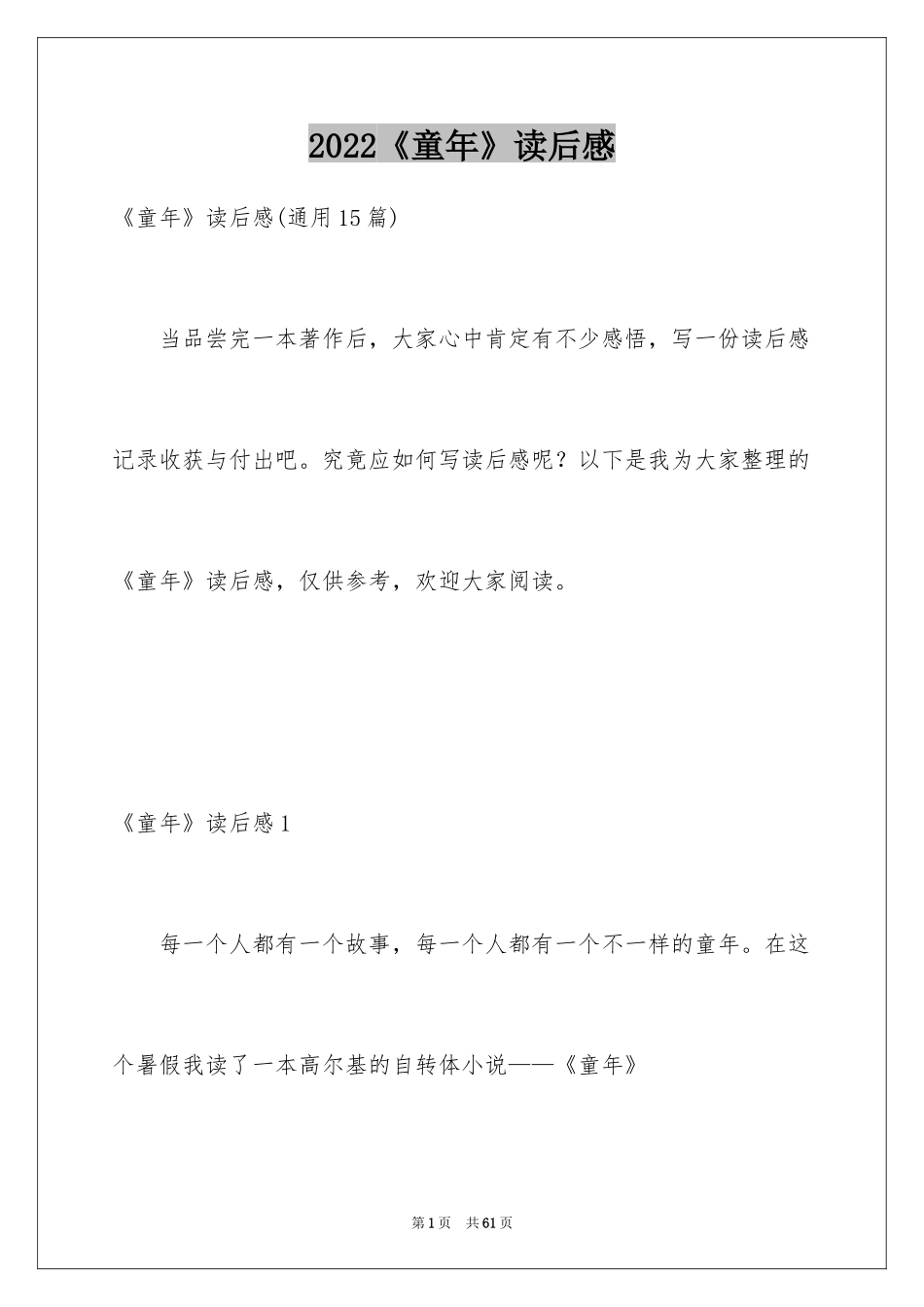 2022《童年》读后感

《童年》读后感(通用15篇)

当品尝完一本著作后，大家心中肯定有不少感悟，写一份读后感记录收获与付出吧。究竟应如何写读后感呢？以下是我为大家整理的《童年》读后感，仅供参考，欢迎大家阅读。

《童年》读后感1

每一个人都有一个故事，每一个人都有一个不一样的童年。在这个暑假我读了一本高尔基的自转体小说——《童年》

第1页 共61页